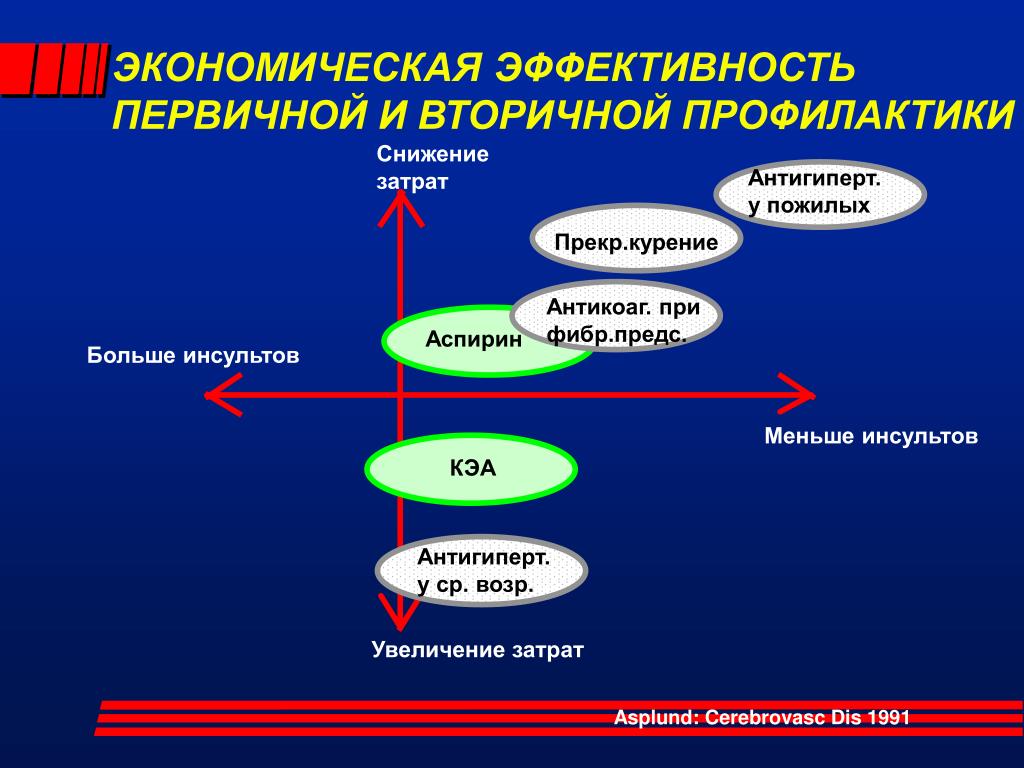 ЭКОНОМИЧЕСКАЯ ЭФФЕКТИВНОСТЬ ПЕРВИЧНОЙ И ВТОРИЧНОЙ ПРОФИЛАКТИКИ

Снижение затрат

Антигиперт. у пожилых

Прекр.курение

Антикоаг. при фибр.предс.

Аспирин

Больше инсультов

Меньше инсультов

КЭА

Антигиперт. у ср. возр.

Увеличение затрат

Asplund: Cerebrovasc Dis 1991